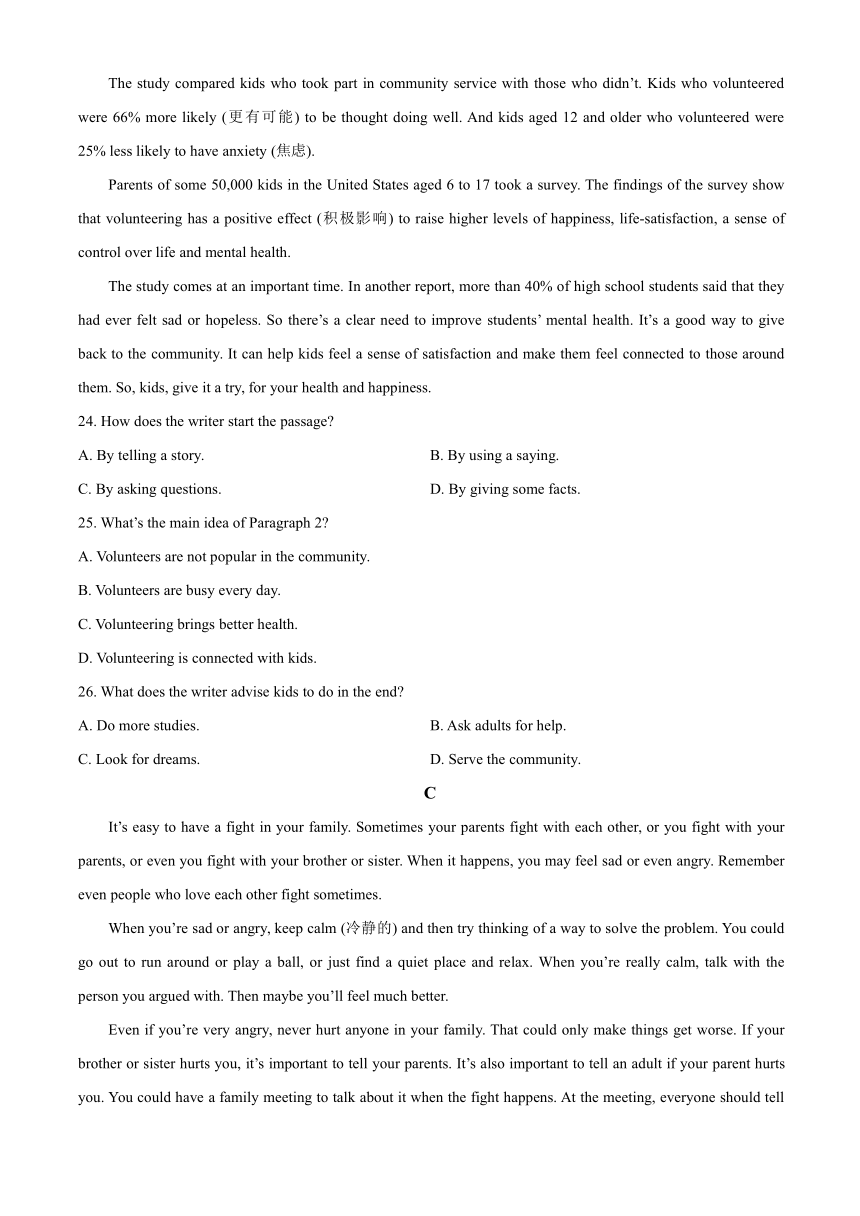 The study compared kids who took part in community service with those who didn't. Kids who volunteered were 66% more likely (更有可能) to be thought doing well. And kids aged 12 and older who volunteered were 25% less likely to have anxiety (焦虑).

Parents of some 50,000 kids in the United States aged 6 to 17 took a survey. The findings of the survey show that volunteering has a positive effect (积极影响) to raise higher levels of happiness, life-satisfaction, a sense of control over life and mental health.

The study comes at an important time. In another report, more than 40% of high school students said that they had ever felt sad or hopeless. So there's a clear need to improve students' mental health. It's a good way to give back to the community. It can help kids feel a sense of satisfaction and make them feel connected to those around them. So, kids, give it a try, for your health and happiness.

24. How does the writer start the passage?

A. By telling a story.

B. By using a saying.

C. By asking questions.

D. By giving some facts.

25. What's the main idea of Paragraph 2?

A. Volunteers are not popular in the community.

B. Volunteers are busy every day.

C. Volunteering brings better health.

D. Volunteering is connected with kids.

26. What does the writer advise kids to do in the end?

A. Do more studies.

B. Ask adults for help.

C. Look for dreams.

D. Serve the community.

C

It's easy to have a fight in your family. Sometimes your parents fight with each other, or you fight with your parents, or even you fight with your brother or sister. When it happens, you may feel sad or even angry. Remember even people who love each other fight sometimes.

When you're sad or angry, keep calm (冷静的) and then try thinking of a way to solve the problem. You could go out to run around or play a ball, or just find a quiet place and relax. When you're really calm, talk with the person you argued with. Then maybe you'll feel much better.

Even if you're very angry, never hurt anyone in your family. That could only make things get worse. If your brother or sister hurts you, it's important to tell your parents. It's also important to tell an adult if your parent hurts you. You could have a family meeting to talk about it when the fight happens. At the meeting, everyone should tell